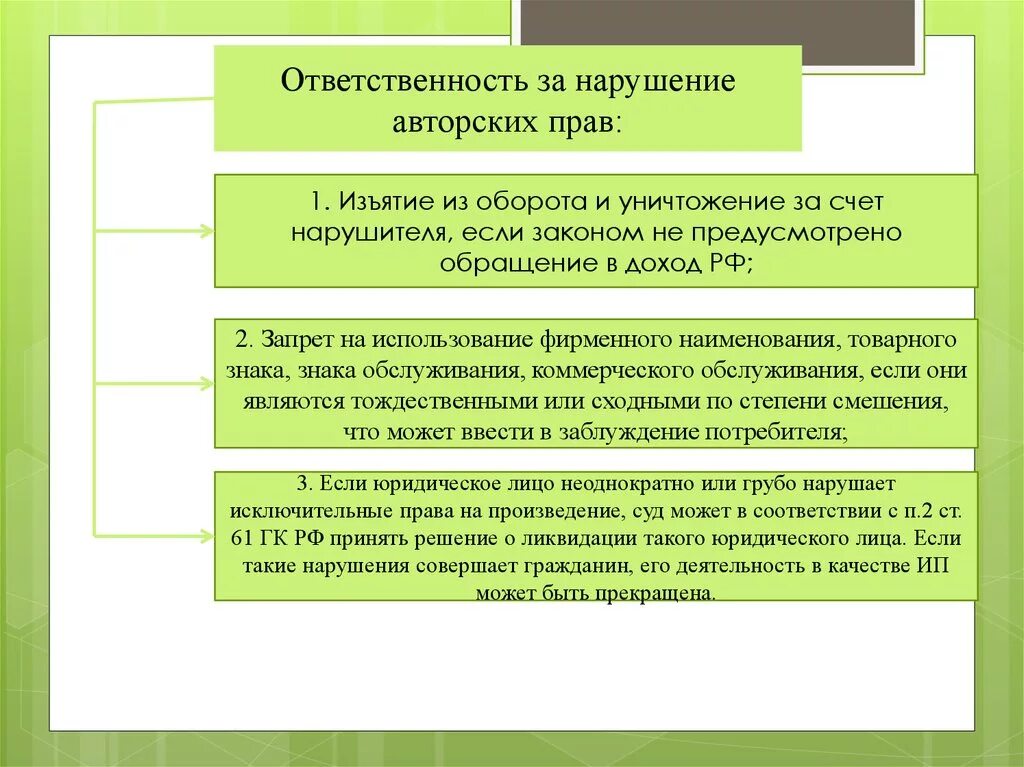 Ответственность за нарушение авторских прав:

1. Изъятие из оборота и уничтожение за счет нарушителя, если законом не предусмотрено обращение в доход РФ;

2. Запрет на использование фирменного наименования, товарного знака, знака обслуживания, коммерческого обслуживания, если они являются тождественными или сходными по степени смешения, что может ввести в заблуждение потребителя;

3. Если юридическое лицо неоднократно или грубо нарушает исключительные права на произведение, суд может в соответствии с п.2 ст. 61 ГК РФ принять решение о ликвидации такого юридического лица. Если такие нарушения совершает гражданин, его деятельность в качестве ИП может быть прекращена.